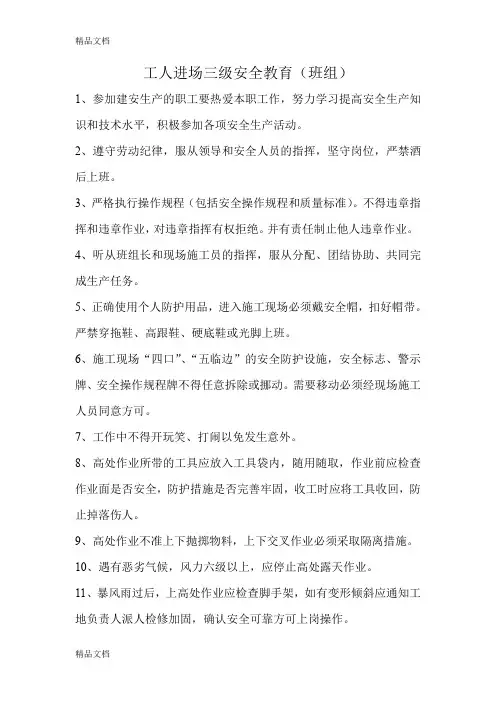 精品文档

工人进场三级安全教育（班组）

1、参加建安生产的职工要热爱本职工作，努力学习提高安全生产知识和技术水平，积极参加各项安全生产活动。

2、遵守劳动纪律，服从领导和安全人员的指挥，坚守岗位，严禁酒后上班。

3、严格执行操作规程（包括安全操作规程和质量标准）。不得违章指挥和违章作业，对违章指挥有权拒绝。并有责任制止他人违章作业。

4、听从班组长和现场施工员的指挥，服从分配、团结协助、共同完成生产任务。

5、正确使用个人防护用品，进入施工现场必须戴安全帽，扣好帽带。严禁穿拖鞋、高跟鞋、硬底鞋或光脚上班。

6、施工现场“四口”、“五临边”的安全防护设施，安全标志、警示牌、安全操作规程牌不得任意拆除或挪动。需要移动必须经现场施工人员同意方可。

7、工作中不得开玩笑、打闹以免发生意外。

8、高处作业所带的工具应放入工具袋内，随用随取，作业前应检查作业面是否安全，防护措施是否完善牢固，收工时应将工具收回，防止掉落伤人。

9、高处作业不准上下抛掷物料，上下交叉作业必须采取隔离措施。

10、遇有恶劣气候，风力六级以上，应停止高处露天作业。

11、暴风雨过后，上高处作业应检查脚手架，如有变形倾斜应通知工地负责人派人检修加固，确认安全可靠方可上岗操作。

精品文档